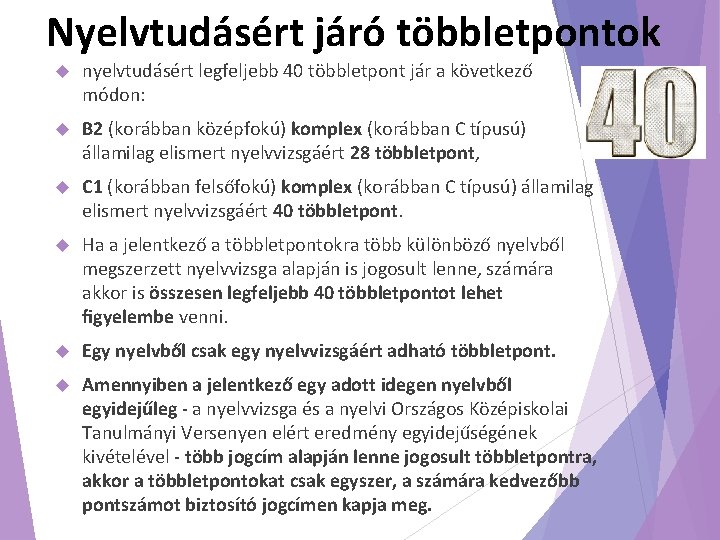 Nyelvtudásért járó többletpontok

nyelvtudásért legfeljebb 40 többletpont jár a következő módon:

40

B2 (korábban középfokú) komplex (korábban C típusú) államilag elismert nyelvvizsgáért 28 többletpont,

C1 (korábban felsőfokú) komplex (korábban C típusú) államilag elismert nyelvvizsgáért 40 többletpont.

Ha a jelentkező a többletpontokra több különböző nyelvből megszerzett nyelvvizsga alapján is jogosult lenne, számára akkor is összesen legfeljebb 40 többletpontot lehet figyelembe venni.

Egy nyelvből csak egy nyelvvizsgáért adható többletpont.

Amennyiben a jelentkező egy adott idegen nyelvből egyidejűleg - a nyelvvizsga és a nyelvi Országos Középiskolai Tanulmányi Versenyen elért eredmény egyidejűségének kivételével - több jogcím alapján lenne jogosult többletpontra, akkor a többletpontokat csak egyszer, a számára kedvezőbb pontszámot biztosító jogcímen kapja meg.